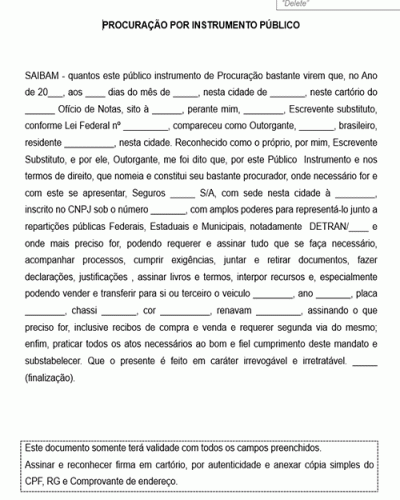 "Delete"

PROCURAÇÃO POR INSTRUMENTO PÚBLICO

SAIBAM - quantos este público instrumento de Procuração bastante virem que, no Ano de 20___, aos ____ dias do mês de _____, nesta cidade de _______, neste cartório do ______ Ofício de Notas, sito à ______, perante mim, ________, Escrevente substituto, conforme Lei Federal nº _________, compareceu como Outorgante, _______, brasileiro, residente __________, nesta cidade. Reconhecido como o próprio, por mim, Escrevente Substituto, e por ele, Outorgante, me foi dito que, por este Público Instrumento e nos termos de direito, que nomeia e constitui seu bastante procurador, onde necessário for e com este se apresentar, Seguros _____ S/A, com sede nesta cidade à ________, inscrito no CNPJ sob o número _______, com amplos poderes para representá-lo junto a repartições públicas Federais, Estaduais e Municipais, notadamente DETRAN/____ e onde mais preciso for, podendo requerer e assinar tudo que se faça necessário, acompanhar processos, cumprir exigências, juntar e retirar documentos, fazer declarações, justificações , assinar livros e termos, interpor recursos e, especialmente podendo vender e transferir para si ou terceiro o veiculo ________, ano _______, placa ________, chassi _______, cor __________, renavam _________, assinando o que preciso for, inclusive recibos de compra e venda e requerer segunda via do mesmo; enfim, praticar todos os atos necessários ao bom e fiel cumprimento deste mandato e substabelecer. Que o presente é feito em caráter irrevogável e irretratável. _____ (finalização).

Este documento somente terá validade com todos os campos preenchidos.
Assinar e reconhecer firma em cartório, por autenticidade e anexar cópia simples do CPF, RG e Comprovante de endereço.